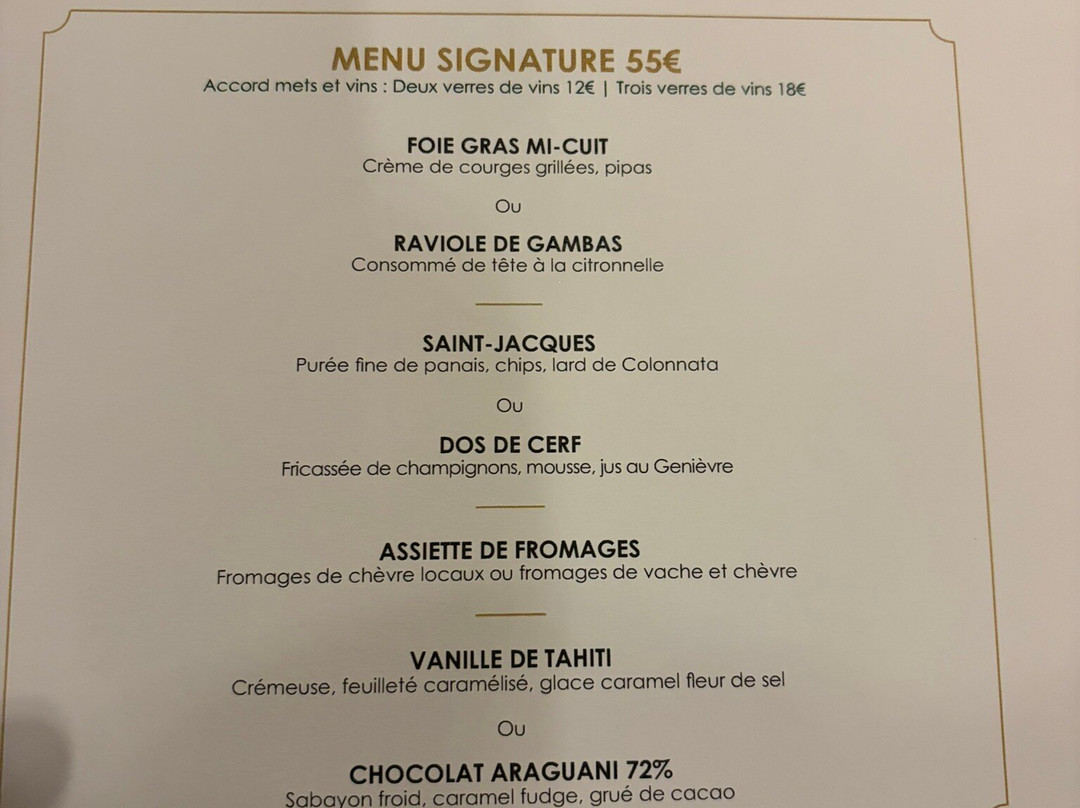 MENU SIGNATURE 55€
Accord mets et vins : Deux verres de vins 12€ | Trois verres de vins 18€

FOIE GRAS MI-CUIT
Crème de courges grillées, pipas

Ou

RAVIOLE DE GAMBAS
Consommé de tête à la citronnelle

SAINT-JACQUES
Purée fine de panais, chips, lard de Colonnata

Ou

DOS DE CERF
Fricassée de champignons, mousse, jus au Genièvre

ASSIETTE DE FROMAGES
Fromages de chèvre locaux ou fromages de vache et chèvre

VANILLE DE TAHITI
Crémeuse, feuilleté caramélisé, glace caramel fleur de sel

Ou

CHOCOLAT ARAGUANI 72%
Sabayon froid, caramel fudge, grué de cacao